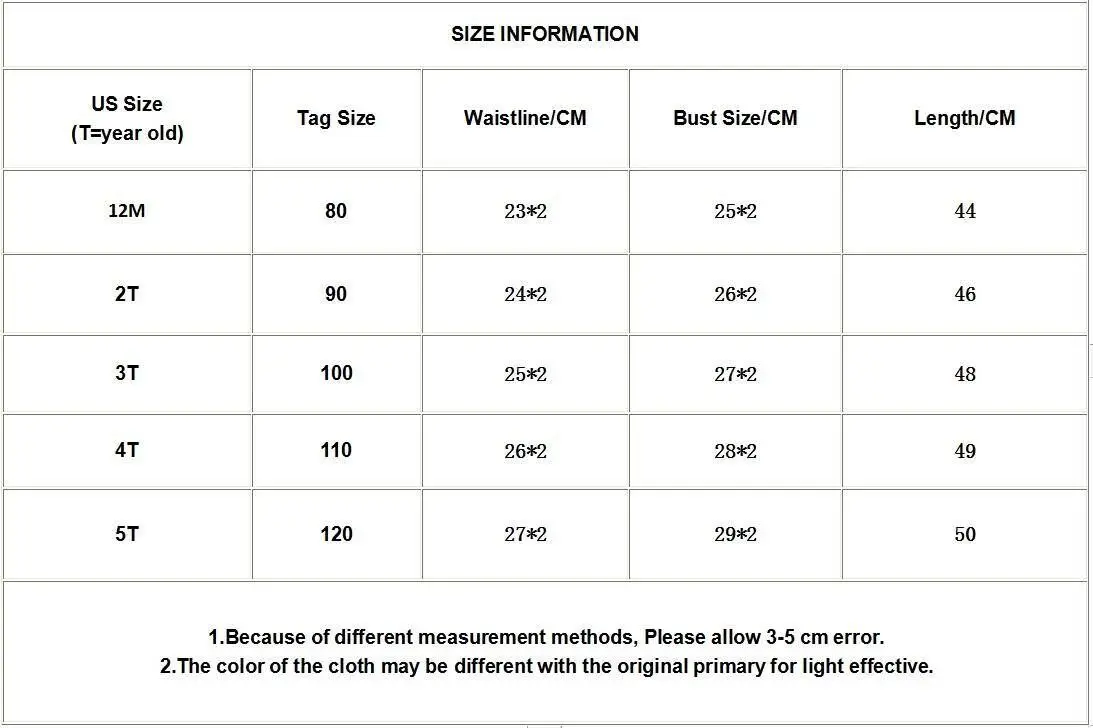 SIZE INFORMATION

| US Size (T=year old) | Tag Size | Waistline/CM | Bust Size/CM | Length/CM |
|---|---|---|---|---|
| 12M | 80 | 23*2 | 25*2 | 44 |
| 2T | 90 | 24*2 | 26*2 | 46 |
| 3T | 100 | 25*2 | 27*2 | 48 |
| 4T | 110 | 26*2 | 28*2 | 49 |
| 5T | 120 | 27*2 | 29*2 | 50 |

1.Because of different measurement methods, Please allow 3-5 cm error.
2.The color of the cloth may be different with the original primary for light effective.